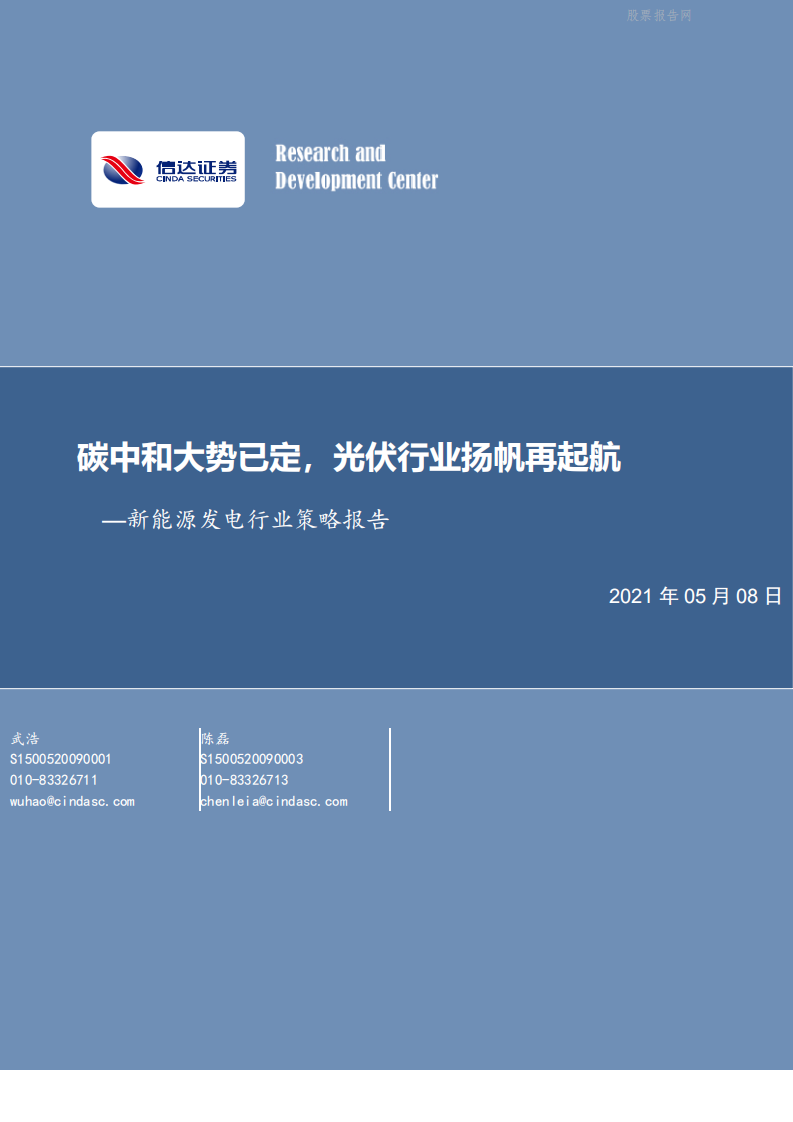 股票报告网

信达证券
CINDA SECURITIES

Research and Development Center

碳中和大势已定，光伏行业扬帆再起航

—新能源发电行业策略报告

2021 年 05 月 08 日

武浩
S1500520090001
010-83326711
wuhao@cindasc.com

陈磊
S1500520090003
010-83326713
chenleia@cindasc.com